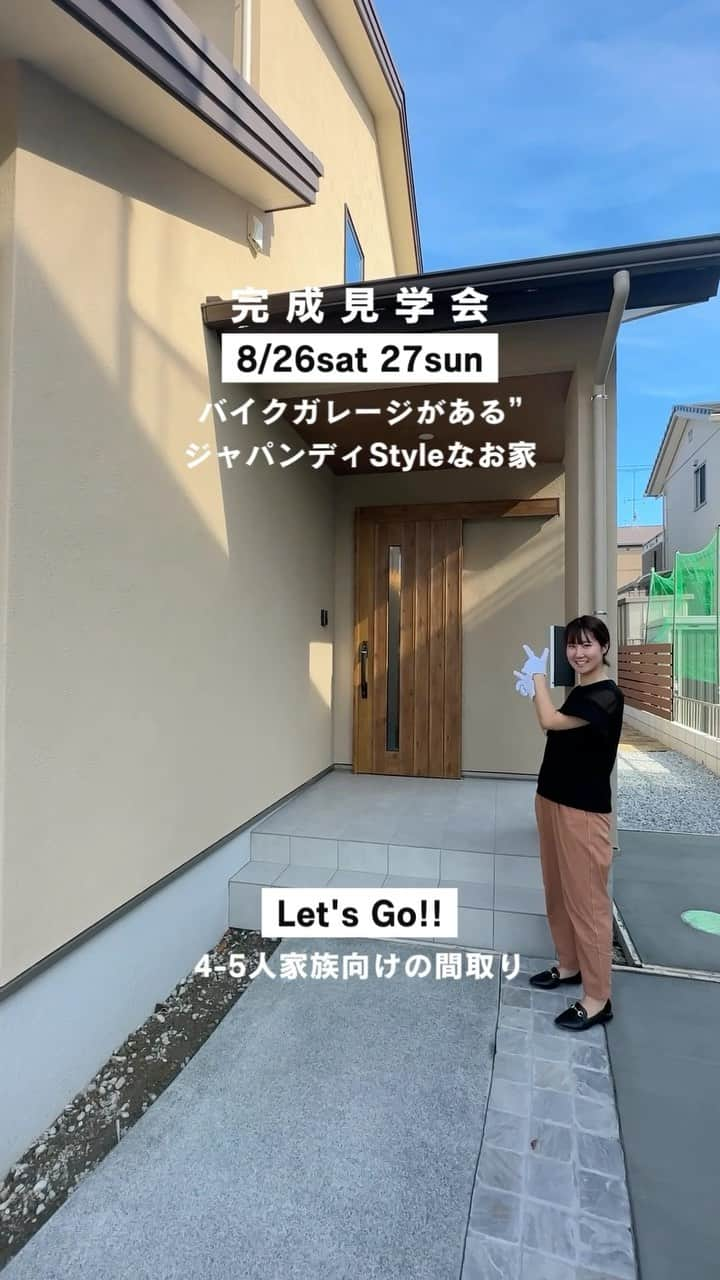 完成見学会

8/26sat 27sun

バイクガレージがある”
ジャパンディStyleなお家

Let's Go!!

4-5人家族向けの間取り